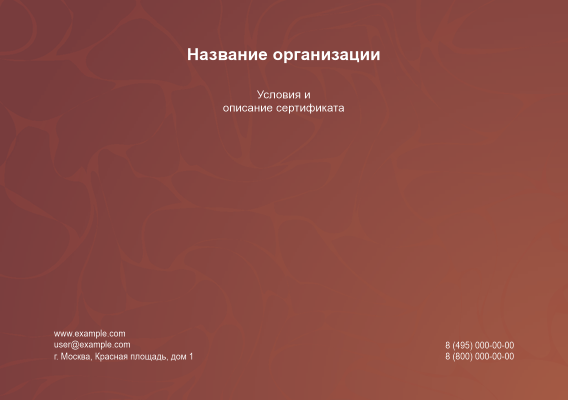 Название организации

Условия и
описание сертификата

www.example.com
user@example.com
г. Москва, Красная площадь, дом 1

8 (495) 000-00-00
8 (800) 000-00-00